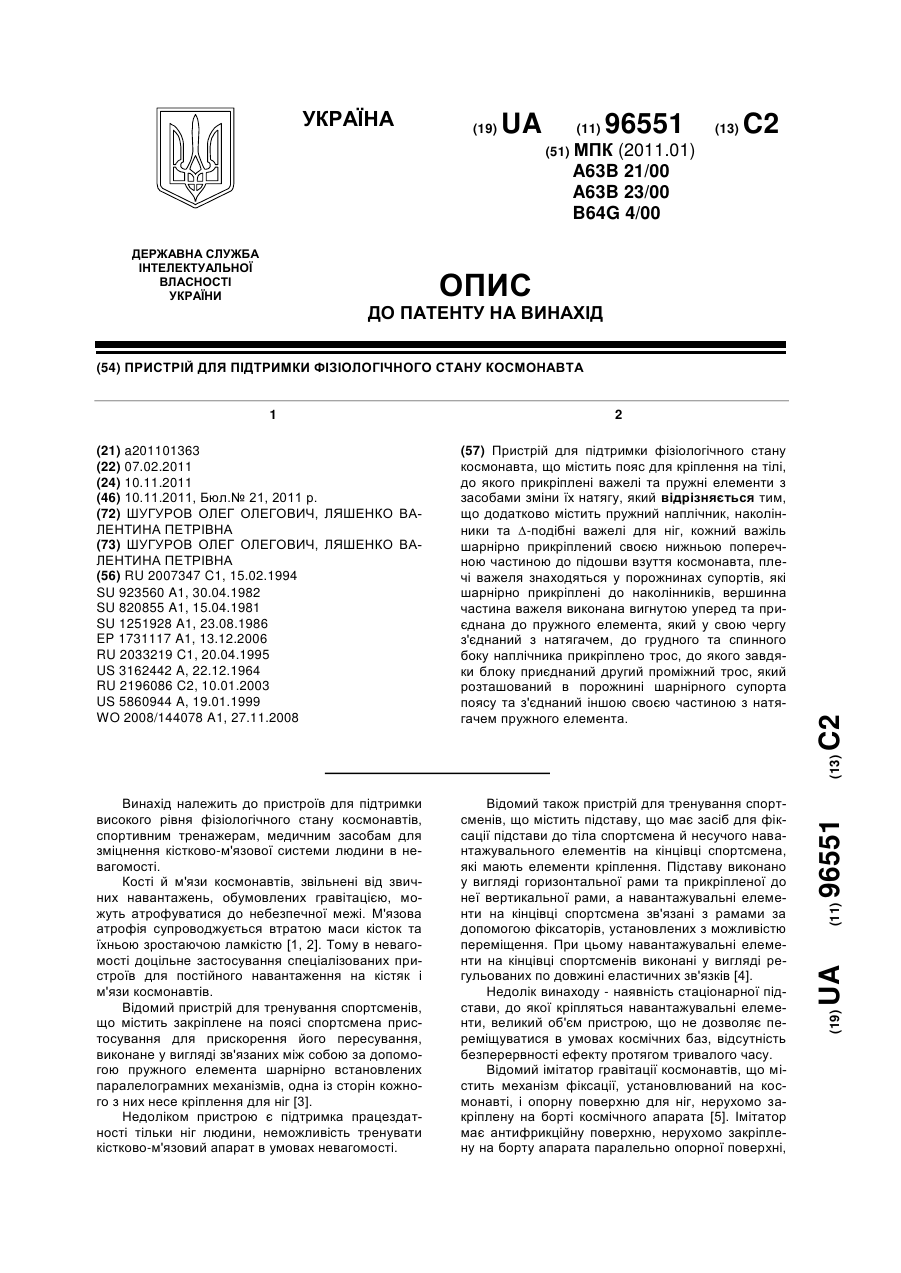 УКРАЇНА

(19) UA (11) 96551 (13) C2

(51) МПК (2011.01)
A63B 21/00
A63B 23/00
B64G 4/00

ДЕРЖАВНА СЛУЖБА ІНТЕЛЕКТУАЛЬНОЇ ВЛАСНОСТІ УКРАЇНИ

ОПИС
ДО ПАТЕНТУ НА ВИНАХІД

(54) ПРИСТРІЙ ДЛЯ ПІДТРИМКИ ФІЗІОЛОГІЧНОГО СТАНУ КОСМОНАВТА

1

(21) a201101363
(22) 07.02.2011
(24) 10.11.2011
(46) 10.11.2011, Бюл.№ 21, 2011 р.
(72) ШУГУРОВ ОЛЕГ ОЛЕГОВИЧ, ЛЯШЕНКО ВАЛЕНТИНА ПЕТРІВНА
(73) ШУГУРОВ ОЛЕГ ОЛЕГОВИЧ, ЛЯШЕНКО ВАЛЕНТИНА ПЕТРІВНА
(56) RU 2007347 C1, 15.02.1994
SU 923560 A1, 30.04.1982
SU 820855 A1, 15.04.1981
SU 1251928 A1, 23.08.1986
EP 1731117 A1, 13.12.2006
RU 2033219 C1, 20.04.1995
US 3162442 A, 22.12.1964
RU 2196086 C2, 10.01.2003
US 5860944 A, 19.01.1999
WO 2008/144078 A1, 27.11.2008

2

(57) Пристрій для підтримки фізіологічного стану космонавта, що містить пояс для кріплення на тілі, до якого прикріплені важелі та пружні елементи з засобами зміни їх натягу, який відрізняється тим, що додатково містить пружний наплічник, наколінники та $\Delta$-подібні важелі для ніг, кожний важіль шарнірно прикріплений своєю нижньою поперечною частиною до підошви взуття космонавта, плечі важеля знаходяться у порожнинах супортів, які шарнірно прикріплені до наколінників, вершинна частина важеля виконана вигнутою уперед та приєднана до пружного елемента, який у свою чергу з'єднаний з натягачем, до грудного та спинного боку наплічника прикріплено трос, до якого завдяки блоку приєднаний другий проміжний трос, який розташований в порожнині шарнірного супорта поясу та з'єднаний іншою своєю частиною з натягачем пружного елемента.

(19) UA (11) 96551 (13) C2

Винахід належить до пристроїв для підтримки високого рівня фізіологічного стану космонавтів, спортивним тренажерам, медичним засобам для зміцнення кістково-м'язової системи людини в невагомості.

Кості й м'язи космонавтів, звільнені від звичних навантажень, обумовлених гравітацією, можуть атрофуватися до небезпечної межі. М'язова атрофія супроводжується втратою маси кісток та їхньою зростаючою ламкістю [1, 2]. Тому в невагомості доцільне застосування спеціалізованих пристроїв для постійного навантаження на кістяк і м'язи космонавтів.

Відомий пристрій для тренування спортсменів, що містить закріплене на поясі спортсмена пристосування для прискорення його пересування, виконане у вигляді зв'язаних між собою за допомогою пружного елемента шарнірно встановлених паралелограмних механізмів, одна із сторін кожного з них несе кріплення для ніг [3].

Недоліком пристрою є підтримка працездатності тільки ніг людини, неможливість тренувати кістково-м'язовий апарат в умовах невагомості.

Відомий також пристрій для тренування спортсменів, що містить підставу, що має засіб для фіксації підстави до тіла спортсмена й несучого навантажувального елементів на кінцівці спортсмена, які мають елементи кріплення. Підставу виконано у вигляді горизонтальної рами та прикріпленої до неї вертикальної рами, а навантажувальні елементи на кінцівці спортсмена зв'язані з рамами за допомогою фіксаторів, установлених з можливістю переміщення. При цьому навантажувальні елементи на кінцівці спортсменів виконані у вигляді регульованих по довжині еластичних зв'язків [4].

Недолік винаходу - наявність стаціонарної підстави, до якої кріпляться навантажувальні елементи, великий об'єм пристрою, що не дозволяє переміщуватися в умовах космічних баз, відсутність безперервності ефекту протягом тривалого часу.

Відомий імітатор гравітації космонавтів, що містить механізм фіксації, установлюваний на космонавті, і опорну поверхню для ніг, нерухомо закріплену на борті космічного апарата [5]. Імітатор має антифрикційну поверхню, нерухомо закріплену на борту апарата паралельно опорної поверхні,